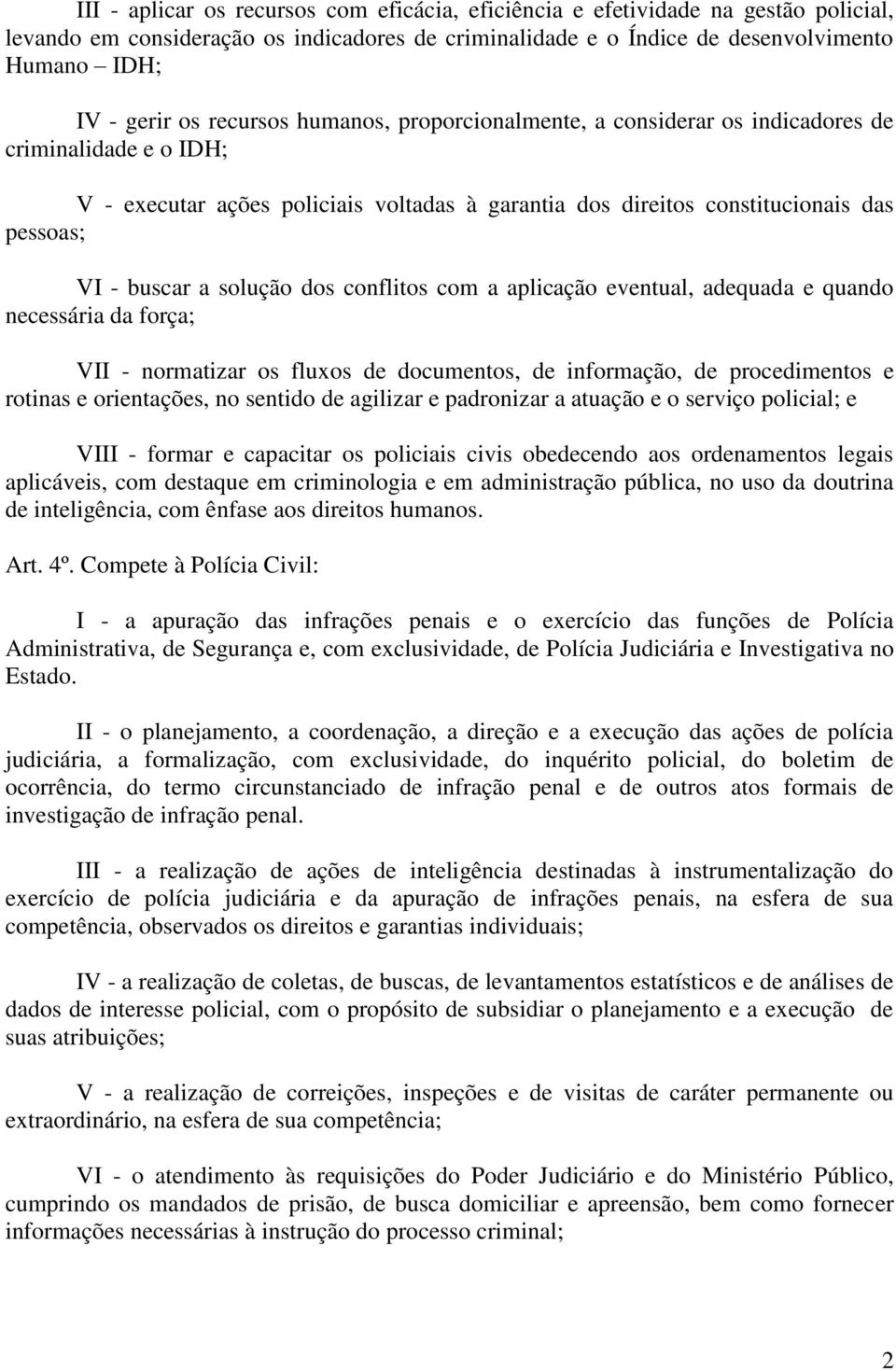 III - aplicar os recursos com eficácia, eficiência e efetividade na gestão policial, levando em consideração os indicadores de criminalidade e o Índice de desenvolvimento Humano – IDH;

IV - gerir os recursos humanos, proporcionalmente, a considerar os indicadores de criminalidade e o IDH;

V - executar ações policiais voltadas à garantia dos direitos constitucionais das pessoas;

VI - buscar a solução dos conflitos com a aplicação eventual, adequada e quando necessária da força;

VII - normatizar os fluxos de documentos, de informação, de procedimentos e rotinas e orientações, no sentido de agilizar e padronizar a atuação e o serviço policial; e

VIII - formar e capacitar os policiais civis obedecendo aos ordenamentos legais aplicáveis, com destaque em criminologia e em administração pública, no uso da doutrina de inteligência, com ênfase aos direitos humanos.

Art. 4º. Compete à Polícia Civil:

I - a apuração das infrações penais e o exercício das funções de Polícia Administrativa, de Segurança e, com exclusividade, de Polícia Judiciária e Investigativa no Estado.

II - o planejamento, a coordenação, a direção e a execução das ações de polícia judiciária, a formalização, com exclusividade, do inquérito policial, do boletim de ocorrência, do termo circunstanciado de infração penal e de outros atos formais de investigação de infração penal.

III - a realização de ações de inteligência destinadas à instrumentalização do exercício de polícia judiciária e da apuração de infrações penais, na esfera de sua competência, observados os direitos e garantias individuais;

IV - a realização de coletas, de buscas, de levantamentos estatísticos e de análises de dados de interesse policial, com o propósito de subsidiar o planejamento e a execução de suas atribuições;

V - a realização de correições, inspeções e de visitas de caráter permanente ou extraordinário, na esfera de sua competência;

VI - o atendimento às requisições do Poder Judiciário e do Ministério Público, cumprindo os mandados de prisão, de busca domiciliar e apreensão, bem como fornecer informações necessárias à instrução do processo criminal;

2